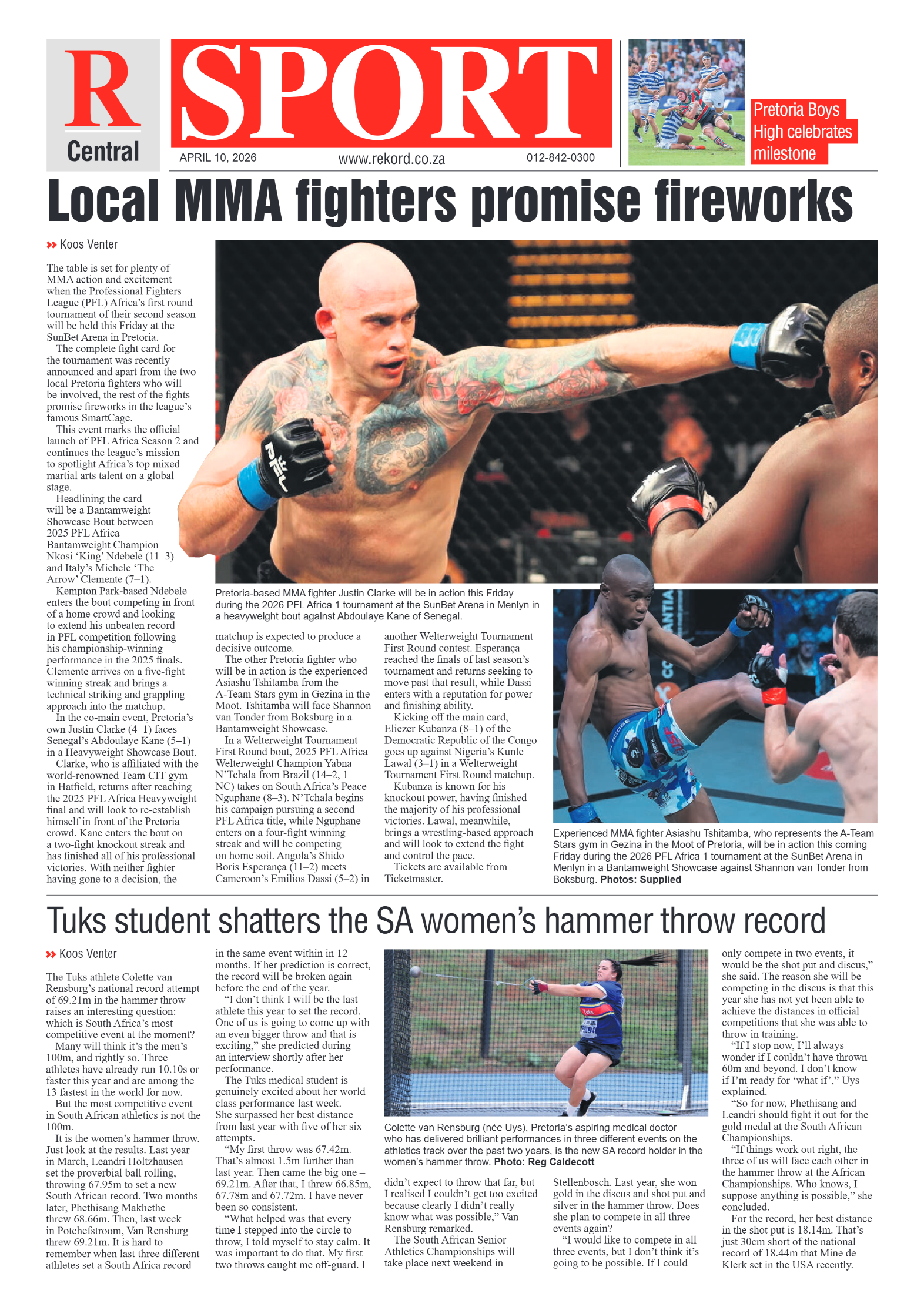 R Central

SPORT

APRIL 10, 2026 www.rekord.co.za 012-842-0300

Pretoria Boys High celebrates milestone

Local MMA fighters promise fireworks

Koos Venter

The table is set for plenty of MMA action and excitement when the Professional Fighters League (PFL) Africa's first round tournament of their second season will be held this Friday at the SunBet Arena in Pretoria.

The complete fight card for the tournament was recently announced and apart from the two local Pretoria fighters who will be involved, the rest of the fights promise fireworks in the league's famous SmartCage.

This event marks the official launch of PFL Africa Season 2 and continues the league's mission to spotlight Africa's top mixed martial arts talent on a global stage.

Headlining the card will be a Bantamweight Showcase Bout between 2025 PFL Africa Bantamweight Champion Nkosi 'King' Ndebele (11–3) and Italy's Michele 'The Arrow' Clemente (7–1).

Kempton Park-based Ndebele enters the bout competing in front of a home crowd and looking to extend his unbeaten record in PFL competition following his championship-winning performance in the 2025 finals. Clemente arrives on a five-fight winning streak and brings a technical striking and grappling approach into the matchup.

In the co-main event, Pretoria's own Justin Clarke (4–1) faces Senegal's Abdoulaye Kane (5–1) in a Heavyweight Showcase Bout.

Clarke, who is affiliated with the world-renowned Team CIT gym in Hatfield, returns after reaching the 2025 PFL Africa Heavyweight final and will look to re-establish himself in front of the Pretoria crowd. Kane enters the bout on a two-fight knockout streak and has finished all of his professional victories. With neither fighter having gone to a decision, the matchup is expected to produce a decisive outcome.

The other Pretoria fighter who will be in action is the experienced Asiashu Tshitamba from the A-Team Stars gym in Gezina in the Moot. Tshitamba will face Shannon van Tonder from Boksburg in a Bantamweight Showcase.

In a Welterweight Tournament First Round bout, 2025 PFL Africa Welterweight Champion Yabna N'Tchala from Brazil (14–2, 1 NC) takes on South Africa's Peace Nguphane (8–3). N'Tchala begins his campaign pursuing a second PFL Africa title, while Nguphane enters on a four-fight winning streak and will be competing on home soil. Angola's Shido Boris Esperança (11–2) meets Cameroon's Emilios Dassi (5–2) in another Welterweight Tournament First Round contest. Esperança reached the finals of last season's tournament and returns seeking to move past that result, while Dassi enters with a reputation for power and finishing ability.

Kicking off the main card, Eliezer Kubanza (8–1) of the Democratic Republic of the Congo goes up against Nigeria's Kunle Lawal (3–1) in a Welterweight Tournament First Round matchup.

Kubanza is known for his knockout power, having finished the majority of his professional victories. Lawal, meanwhile, brings a wrestling-based approach and will look to extend the fight and control the pace.

Tickets are available from Ticketmaster.

Pretoria-based MMA fighter Justin Clarke will be in action this Friday during the 2026 PFL Africa 1 tournament at the SunBet Arena in Menlyn in a heavyweight bout against Abdoulaye Kane of Senegal.

Experienced MMA fighter Asiashu Tshitamba, who represents the A-Team Stars gym in Gezina in the Moot of Pretoria, will be in action this coming Friday during the 2026 PFL Africa 1 tournament at the SunBet Arena in Menlyn in a Bantamweight Showcase against Shannon van Tonder from Boksburg. Photos: Supplied

Tuks student shatters the SA women's hammer throw record

Koos Venter

The Tuks athlete Colette van Rensburg's national record attempt of 69.21m in the hammer throw raises an interesting question: which is South Africa's most competitive event at the moment?

Many will think it's the men's 100m, and rightly so. Three athletes have already run 10.10s or faster this year and are among the 13 fastest in the world for now.

But the most competitive event in South African athletics is not the 100m.

It is the women's hammer throw. Just look at the results. Last year in March, Leandri Holtzhausen set the proverbial ball rolling, throwing 67.95m to set a new South African record. Two months later, Phethisang Makhethe threw 68.66m. Then, last week in Potchefstroom, Van Rensburg threw 69.21m. It is hard to remember when last three different athletes set a South Africa record in the same event within in 12 months. If her prediction is correct, the record will be broken again before the end of the year.

"I don't think I will be the last athlete this year to set the record. One of us is going to come up with an even bigger throw and that is exciting," she predicted during an interview shortly after her performance.

The Tuks medical student is genuinely excited about her world class performance last week. She surpassed her best distance from last year with five of her six attempts.

"My first throw was 67.42m. That's almost 1.5m further than last year. Then came the big one – 69.21m. After that, I threw 66.85m, 67.78m and 67.72m. I have never been so consistent.

"What helped was that every time I stepped into the circle to throw, I told myself to stay calm. It was important to do that. My first two throws caught me off-guard. I didn't expect to throw that far, but I realised I couldn't get too excited because clearly I didn't really know what was possible," Van Rensburg remarked.

The South African Senior Athletics Championships will take place next weekend in Stellenbosch. Last year, she won gold in the discus and shot put and silver in the hammer throw. Does she plan to compete in all three events again?

"I would like to compete in all three events, but I don't think it's going to be possible. If I could only compete in two events, it would be the shot put and discus," she said. The reason she will be competing in the discus is that this year she has not yet been able to achieve the distances in official competitions that she was able to throw in training.

"If I stop now, I'll always wonder if I couldn't have thrown 60m and beyond. I don't know if I'm ready for 'what if'," Uys explained.

"So for now, Phethisang and Leandri should fight it out for the gold medal at the South African Championships.

"If things work out right, the three of us will face each other in the hammer throw at the African Championships. Who knows, I suppose anything is possible," she concluded.

For the record, her best distance in the shot put is 18.14m. That's just 30cm short of the national record of 18.44m that Mine de Klerk set in the USA recently.

Colette van Rensburg (née Uys), Pretoria's aspiring medical doctor who has delivered brilliant performances in three different events on the athletics track over the past two years, is the new SA record holder in the women's hammer throw. Photo: Reg Caldecott